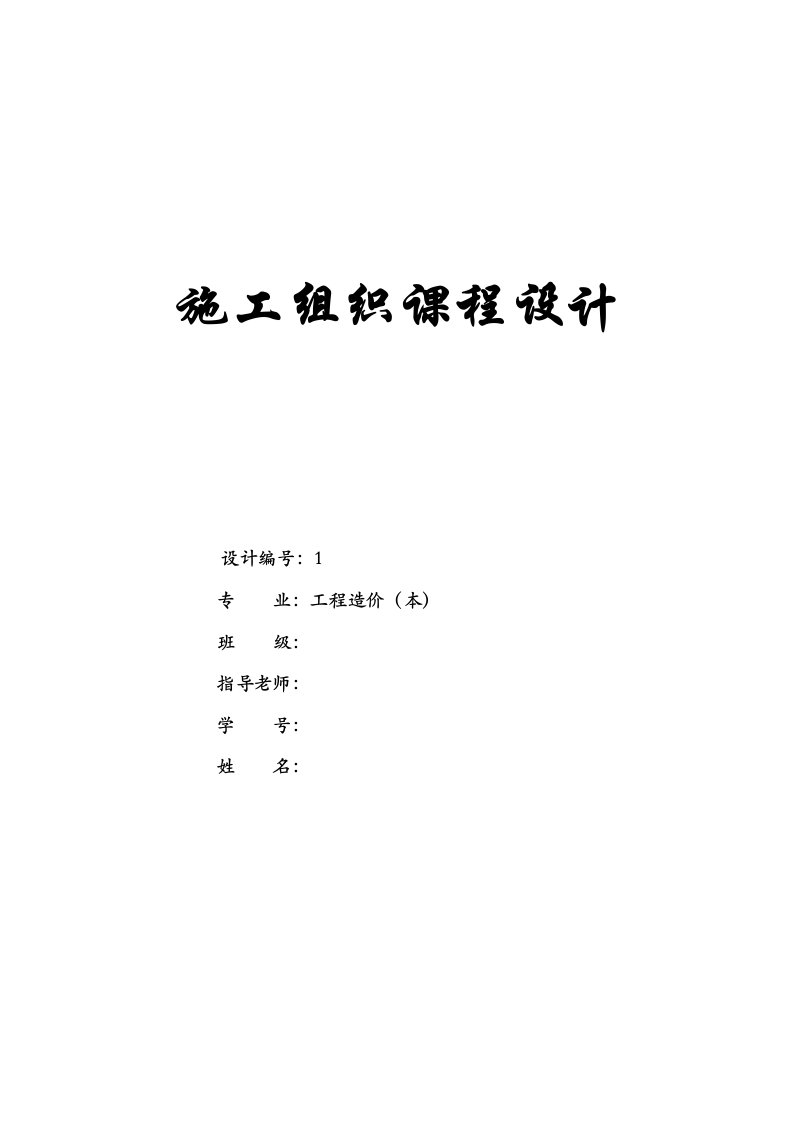 施工组织课程设计

设计编号：1

专　　业：工程造价（本）

班　　级：

指导老师：

学　　号：

姓　　名：